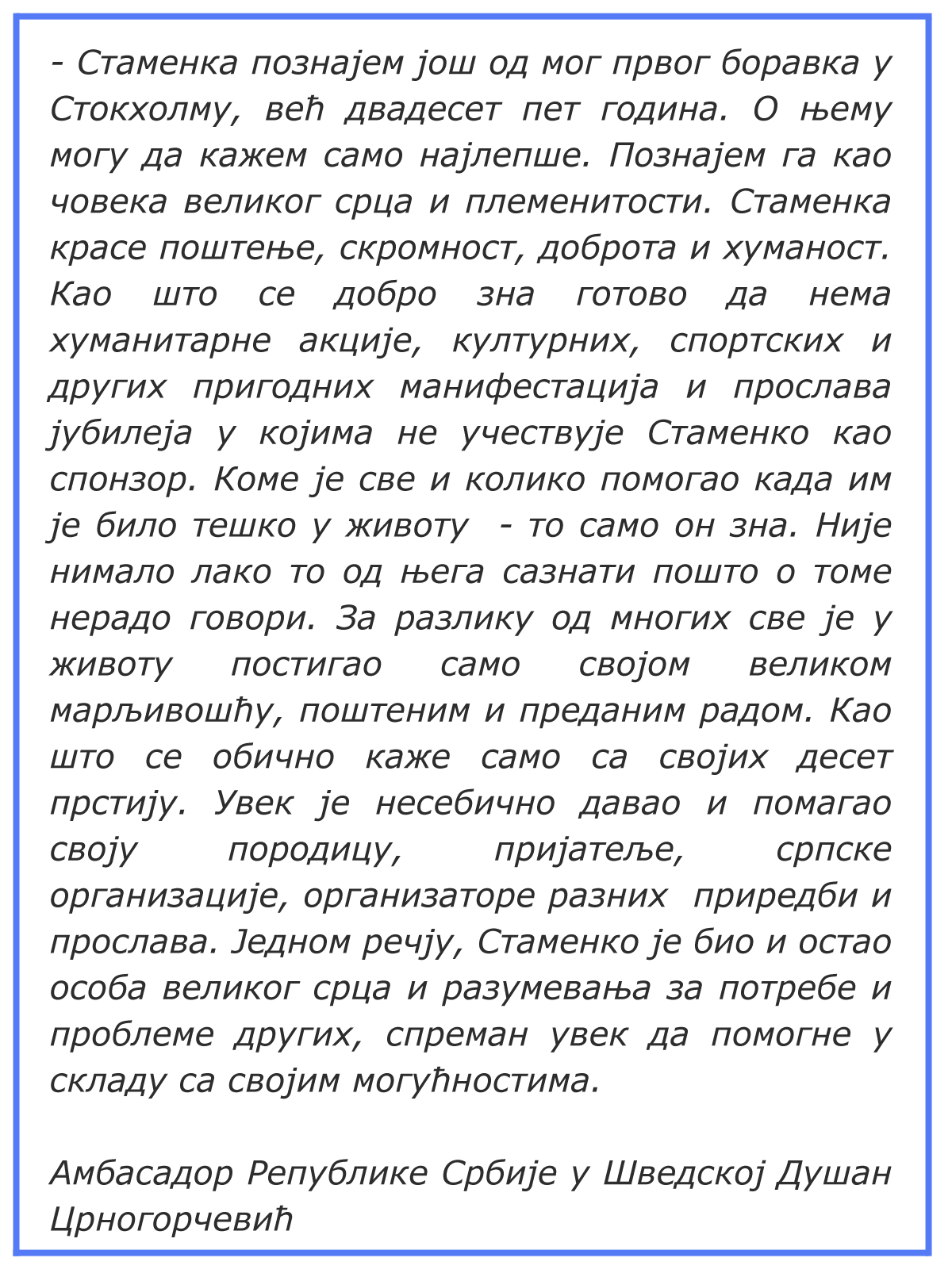 - Стаменка познајем још од мог првог боравка у Стокхолму, већ двадесет пет година. О њему могу да кажем само најлепше. Познајем га као човека великог срца и племенитости. Стаменка красе поштење, скромност, доброта и хуманост. Као што се добро зна готово да нема хуманитарне акције, културних, спортских и других пригодних манифестација и прослава јубилеја у којима не учествује Стаменко као спонзор. Коме је све и колико помогао када им је било тешко у животу - то само он зна. Није нимало лако то од њега сазнати пошто о томе нерадо говори. За разлику од многих све је у животу постигао само својом великом марљивошћу, поштеним и преданим радом. Као што се обично каже само са својих десет прстију. Увек је несебично давао и помагао своју породицу, пријатеље, српске организације, организаторе разних приредби и прослава. Једном речју, Стаменко је био и остао особа великог срца и разумевања за потребе и проблеме других, спреман увек да помогне у складу са својим могућностима.

Амбасадор Републике Србије у Шведској Душан Црногорчевић